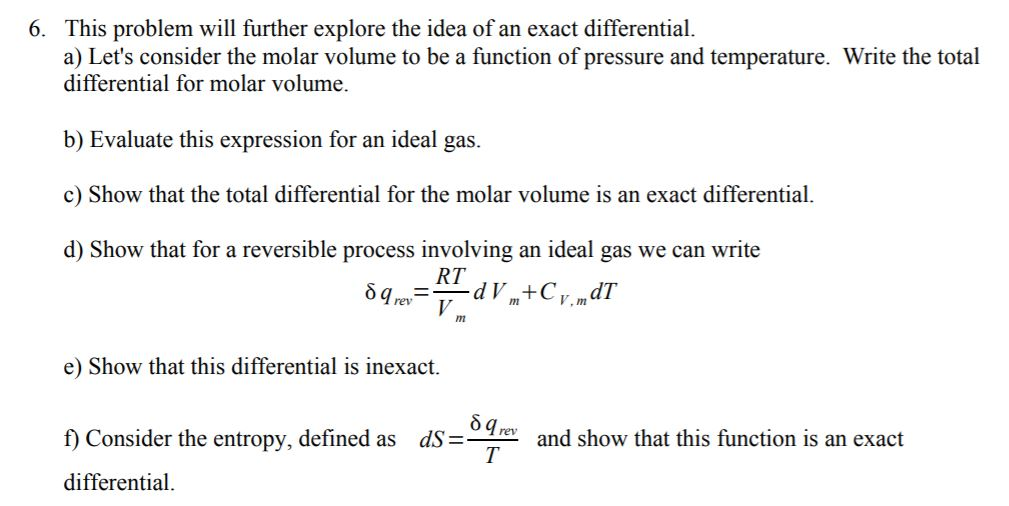 6. This problem will further explore the idea of an exact differential.
a) Let's consider the molar volume to be a function of pressure and temperature. Write the total differential for molar volume.

b) Evaluate this expression for an ideal gas.

c) Show that the total differential for the molar volume is an exact differential.

d) Show that for a reversible process involving an ideal gas we can write

$\delta q_{rev} = \frac{RT}{V_m} dV_m + C_{V,m} dT$

e) Show that this differential is inexact.

f) Consider the entropy, defined as $dS = \frac{\delta q_{rev}}{T}$ and show that this function is an exact differential.